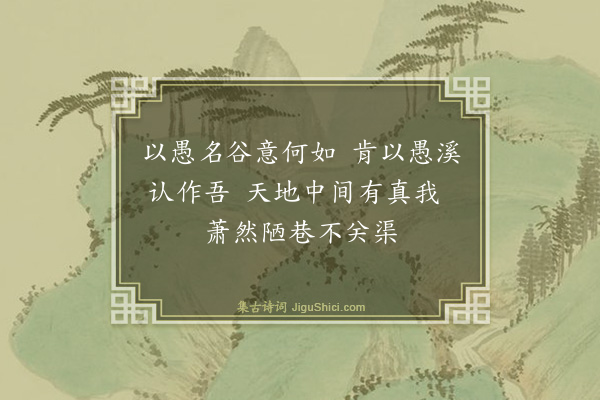 以愚名谷意何如 肯以愚溪认作吾 天地中间有真我 萧然陋巷不关渠

集古诗词 JiguShici.com